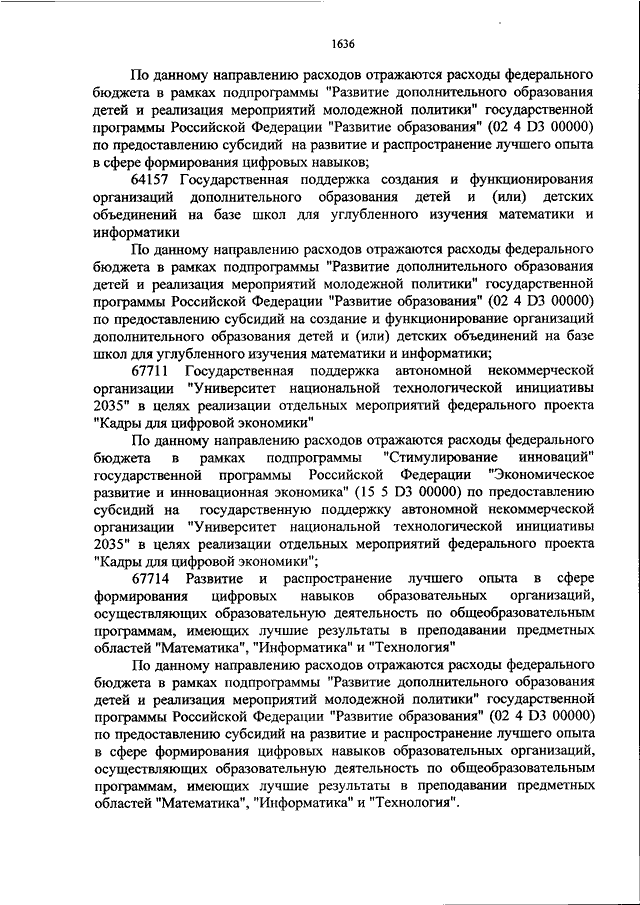 1636

По данному направлению расходов отражаются расходы федерального бюджета в рамках подпрограммы "Развитие дополнительного образования детей и реализация мероприятий молодежной политики" государственной программы Российской Федерации "Развитие образования" (02 4 D3 00000) по предоставлению субсидий на развитие и распространение лучшего опыта в сфере формирования цифровых навыков;

64157 Государственная поддержка создания и функционирования организаций дополнительного образования детей и (или) детских объединений на базе школ для углубленного изучения математики и информатики

По данному направлению расходов отражаются расходы федерального бюджета в рамках подпрограммы "Развитие дополнительного образования детей и реализация мероприятий молодежной политики" государственной программы Российской Федерации "Развитие образования" (02 4 D3 00000) по предоставлению субсидий на создание и функционирование организаций дополнительного образования детей и (или) детских объединений на базе школ для углубленного изучения математики и информатики;

67711 Государственная поддержка автономной некоммерческой организации "Университет национальной технологической инициативы 2035" в целях реализации отдельных мероприятий федерального проекта "Кадры для цифровой экономики"

По данному направлению расходов отражаются расходы федерального бюджета в рамках подпрограммы "Стимулирование инноваций" государственной программы Российской Федерации "Экономическое развитие и инновационная экономика" (15 5 D3 00000) по предоставлению субсидий на государственную поддержку автономной некоммерческой организации "Университет национальной технологической инициативы 2035" в целях реализации отдельных мероприятий федерального проекта "Кадры для цифровой экономики";

67714 Развитие и распространение лучшего опыта в сфере формирования цифровых навыков образовательных организаций, осуществляющих образовательную деятельность по общеобразовательным программам, имеющих лучшие результаты в преподавании предметных областей "Математика", "Информатика" и "Технология"

По данному направлению расходов отражаются расходы федерального бюджета в рамках подпрограммы "Развитие дополнительного образования детей и реализация мероприятий молодежной политики" государственной программы Российской Федерации "Развитие образования" (02 4 D3 00000) по предоставлению субсидий на развитие и распространение лучшего опыта в сфере формирования цифровых навыков образовательных организаций, осуществляющих образовательную деятельность по общеобразовательным программам, имеющих лучшие результаты в преподавании предметных областей "Математика", "Информатика" и "Технология".